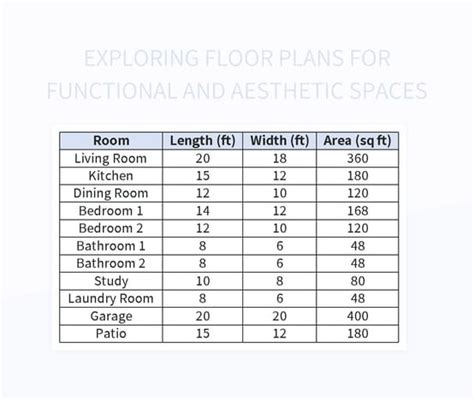 EXPLORING FLOOR PLANS FOR FUNCTIONAL AND AESTHETIC SPACES

| Room | Length (ft) | Width (ft) | Area (sq ft) |
|---|---|---|---|
| Living Room | 20 | 18 | 360 |
| Kitchen | 15 | 12 | 180 |
| Dining Room | 12 | 10 | 120 |
| Bedroom 1 | 14 | 12 | 168 |
| Bedroom 2 | 12 | 10 | 120 |
| Bathroom 1 | 8 | 6 | 48 |
| Bathroom 2 | 8 | 6 | 48 |
| Study | 10 | 8 | 80 |
| Laundry Room | 8 | 6 | 48 |
| Garage | 20 | 20 | 400 |
| Patio | 15 | 12 | 180 |